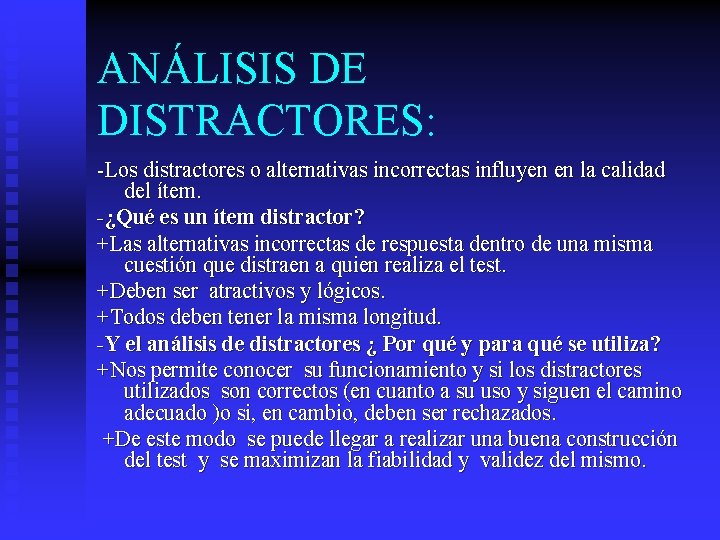 ANÁLISIS DE DISTRACTORES:

-Los distractores o alternativas incorrectas influyen en la calidad del ítem.

-¿Qué es un ítem distractor?

+Las alternativas incorrectas de respuesta dentro de una misma cuestión que distraen a quien realiza el test.

+Deben ser atractivos y lógicos.

+Todos deben tener la misma longitud.

-Y el análisis de distractores ¿ Por qué y para qué se utiliza?

+Nos permite conocer su funcionamiento y si los distractores utilizados son correctos (en cuanto a su uso y siguen el camino adecuado )o si, en cambio, deben ser rechazados.

+De este modo se puede llegar a realizar una buena construcción del test y se maximizan la fiabilidad y validez del mismo.